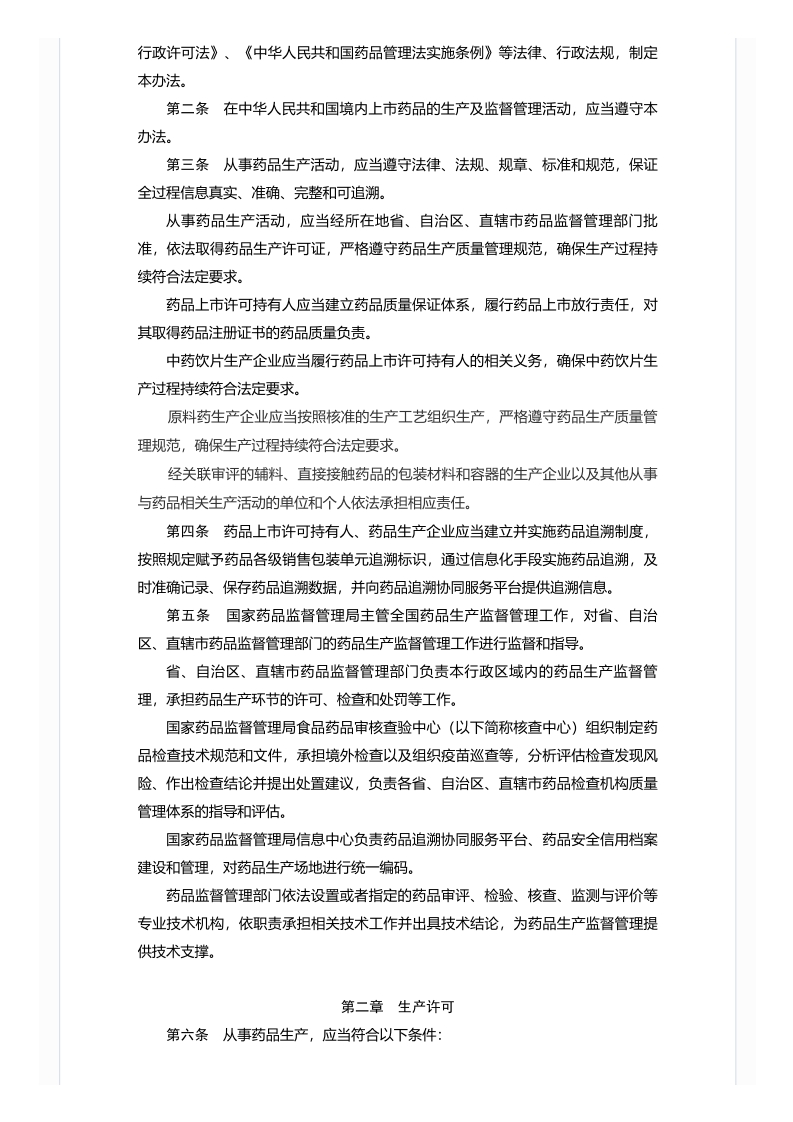 行政许可法》、《中华人民共和国药品管理法实施条例》等法律、行政法规，制定本办法。

第二条　在中华人民共和国境内上市药品的生产及监督管理活动，应当遵守本办法。

第三条　从事药品生产活动，应当遵守法律、法规、规章、标准和规范，保证全过程信息真实、准确、完整和可追溯。

从事药品生产活动，应当经所在地省、自治区、直辖市药品监督管理部门批准，依法取得药品生产许可证，严格遵守药品生产质量管理规范，确保生产过程持续符合法定要求。

药品上市许可持有人应当建立药品质量保证体系，履行药品上市放行责任，对其取得药品注册证书的药品质量负责。

中药饮片生产企业应当履行药品上市许可持有人的相关义务，确保中药饮片生产过程持续符合法定要求。

原料药生产企业应当按照核准的生产工艺组织生产，严格遵守药品生产质量管理规范，确保生产过程持续符合法定要求。

经关联审评的辅料、直接接触药品的包装材料和容器的生产企业以及其他从事与药品相关生产活动的单位和个人依法承担相应责任。

第四条　药品上市许可持有人、药品生产企业应当建立并实施药品追溯制度，按照规定赋予药品各级销售包装单元追溯标识，通过信息化手段实施药品追溯，及时准确记录、保存药品追溯数据，并向药品追溯协同服务平台提供追溯信息。

第五条　国家药品监督管理局主管全国药品生产监督管理工作，对省、自治区、直辖市药品监督管理部门的药品生产监督管理工作进行监督和指导。

省、自治区、直辖市药品监督管理部门负责本行政区域内的药品生产监督管理，承担药品生产环节的许可、检查和处罚等工作。

国家药品监督管理局食品药品审核查验中心（以下简称核查中心）组织制定药品检查技术规范和文件，承担境外检查以及组织疫苗巡查等，分析评估检查发现风险、作出检查结论并提出处置建议，负责各省、自治区、直辖市药品检查机构质量管理体系的指导和评估。

国家药品监督管理局信息中心负责药品追溯协同服务平台、药品安全信用档案建设和管理，对药品生产场地进行统一编码。

药品监督管理部门依法设置或者指定的药品审评、检验、核查、监测与评价等专业技术机构，依职责承担相关技术工作并出具技术结论，为药品生产监督管理提供技术支撑。

第二章　生产许可

第六条　从事药品生产，应当符合以下条件：